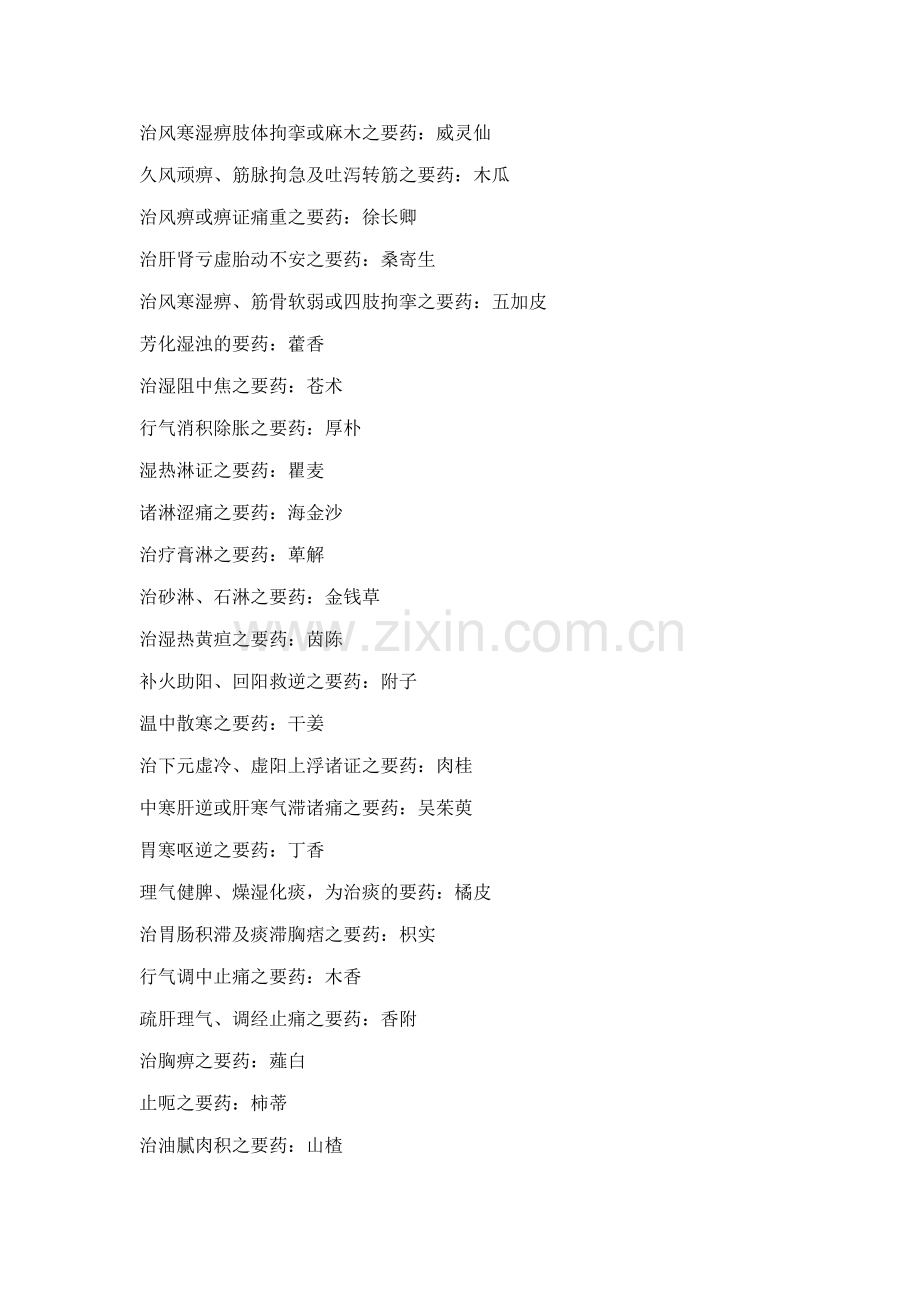 治风寒湿痹肢体拘挛或麻木之要药：威灵仙

久风顽痹、筋脉拘急及吐泻转筋之要药：木瓜

治风痹或痹证痛重之要药：徐长卿

治肝肾亏虚胎动不安之要药：桑寄生

治风寒湿痹、筋骨软弱或四肢拘挛之要药：五加皮

芳化湿浊的要药：藿香

治湿阻中焦之要药：苍术

行气消积除胀之要药：厚朴

湿热淋证之要药：瞿麦

诸淋涩痛之要药：海金沙

治疗膏淋之要药：萆解

治砂淋、石淋之要药：金钱草

治湿热黄疸之要药：茵陈

补火助阳、回阳救逆之要药：附子

温中散寒之要药：干姜

治下元虚冷、虚阳上浮诸证之要药：肉桂

中寒肝逆或肝寒气滞诸痛之要药：吴茱萸

胃寒呕逆之要药：丁香

理气健脾、燥湿化痰，为治痰的要药：橘皮

治胃肠积滞及痰滞胸痞之要药：枳实

行气调中止痛之要药：木香

疏肝理气、调经止痛之要药：香附

治胸痹之要药：薤白

止呃之要药：柿蒂

治油腻肉积之要药：山楂

www.zixin.com.cn